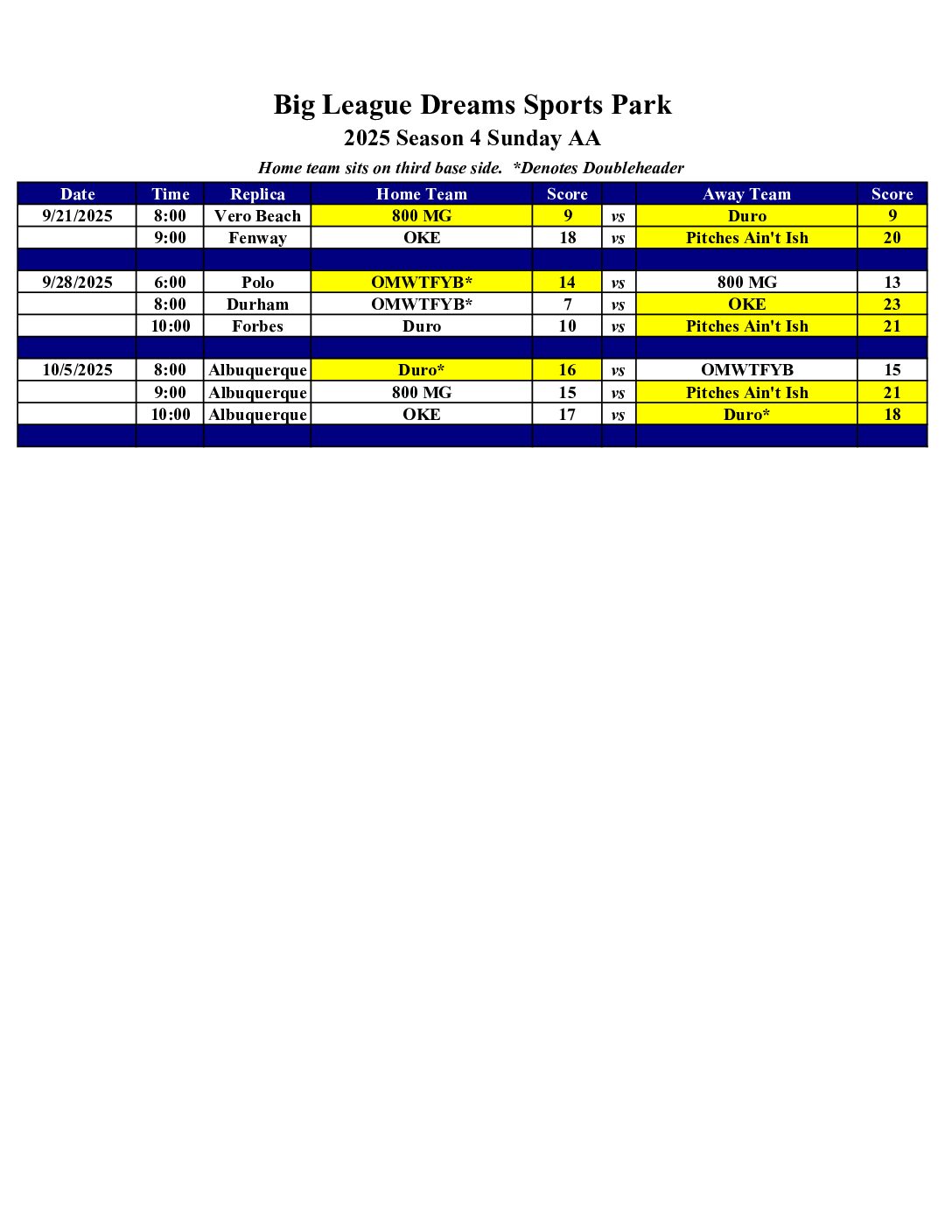 Big League Dreams Sports Park

2025 Season 4 Sunday AA

Home team sits on third base side.  *Denotes Doubleheader

| Date | Time | Replica | Home Team | Score | | Away Team | Score |
|---|---|---|---|---|---|---|---|
| 9/21/2025 | 8:00 | Vero Beach | 800 MG | 9 | vs | Duro | 9 |
| | 9:00 | Fenway | OKE | 18 | vs | Pitches Ain't Ish | 20 |
| | | | | | | | |
| 9/28/2025 | 6:00 | Polo | OMWTFYB* | 14 | vs | 800 MG | 13 |
| | 8:00 | Durham | OMWTFYB* | 7 | vs | OKE | 23 |
| | 10:00 | Forbes | Duro | 10 | vs | Pitches Ain't Ish | 21 |
| | | | | | | | |
| 10/5/2025 | 8:00 | Albuquerque | Duro* | 16 | vs | OMWTFYB | 15 |
| | 9:00 | Albuquerque | 800 MG | 15 | vs | Pitches Ain't Ish | 21 |
| | 10:00 | Albuquerque | OKE | 17 | vs | Duro* | 18 |
| | | | | | | | |